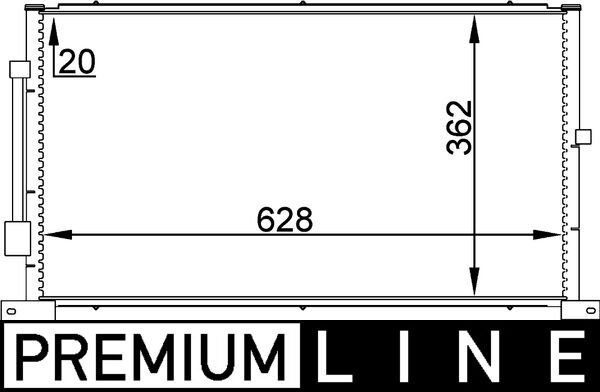 20

362

628

PREMIUM LINE